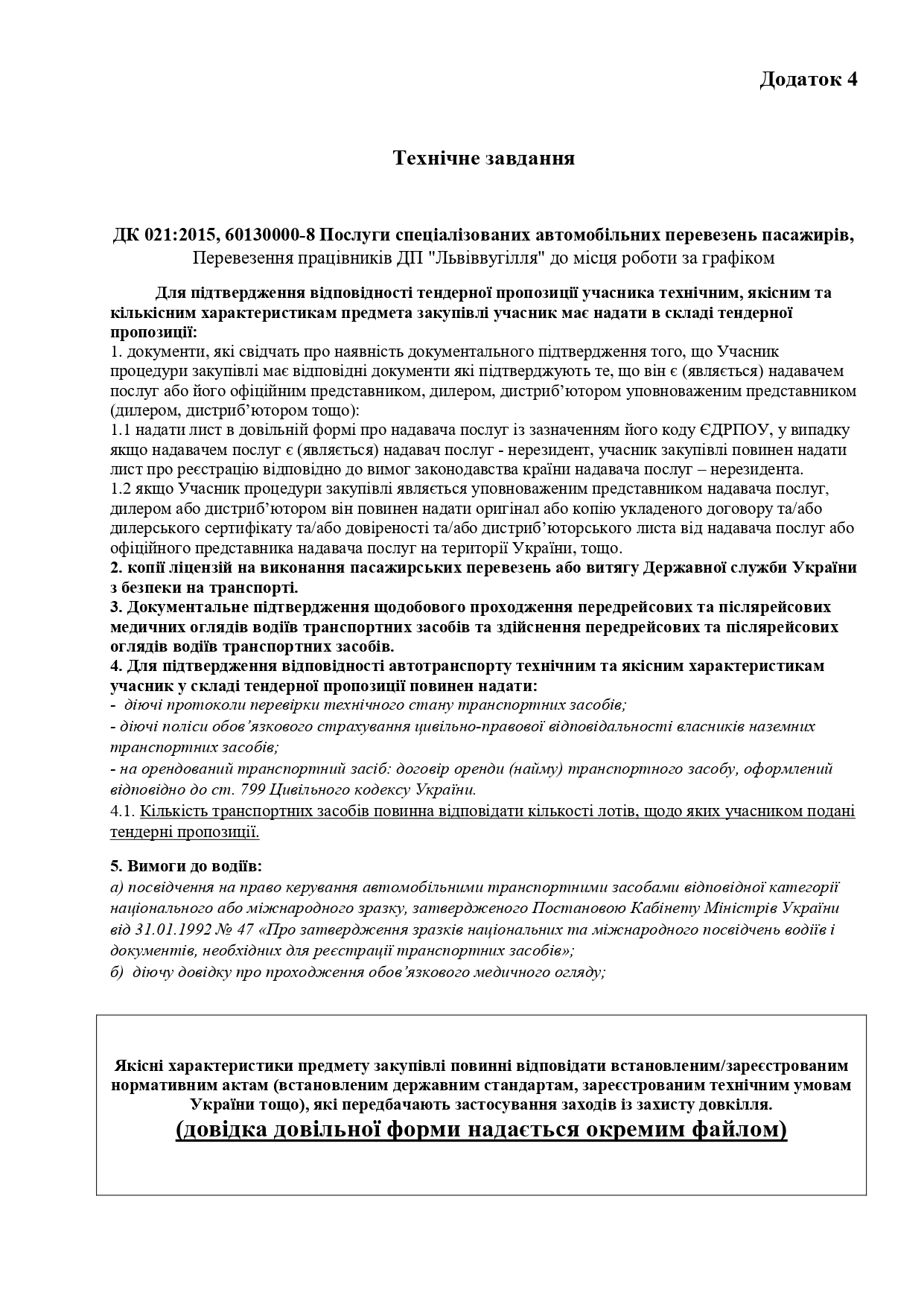 Додаток 4

Технічне завдання

ДК 021:2015, 60130000-8 Послуги спеціалізованих автомобільних перевезень пасажирів, Перевезення працівників ДП "Львіввугілля" до місця роботи за графіком

Для підтвердження відповідності тендерної пропозиції учасника технічним, якісним та кількісним характеристикам предмета закупівлі учасник має надати в складі тендерної пропозиції:
1. документи, які свідчать про наявність документального підтвердження того, що Учасник процедури закупівлі має відповідні документи які підтверджують те, що він є (являється) надавачем послуг або його офіційним представником, дилером, дистриб'ютором уповноваженим представником (дилером, дистриб'ютором тощо):
1.1 надати лист в довільній формі про надавача послуг із зазначенням його коду ЄДРПОУ, у випадку якщо надавачем послуг є (являється) надавач послуг - нерезидент, учасник закупівлі повинен надати лист про реєстрацію відповідно до вимог законодавства країни надавача послуг – нерезидента.
1.2 якщо Учасник процедури закупівлі являється уповноваженим представником надавача послуг, дилером або дистриб'ютором він повинен надати оригінал або копію укладеного договору та/або дилерського сертифікату та/або довіреності та/або дистриб'юторського листа від надавача послуг або офіційного представника надавача послуг на території України, тощо.
2. копії ліцензій на виконання пасажирських перевезень або витягу Державної служби України з безпеки на транспорті.
3. Документальне підтвердження щодобового проходження передрейсових та післярейсових медичних оглядів водіїв транспортних засобів та здійснення передрейсових та післярейсових оглядів водіїв транспортних засобів.
4. Для підтвердження відповідності автотранспорту технічним та якісним характеристикам учасник у складі тендерної пропозиції повинен надати:
- діючі протоколи перевірки технічного стану транспортних засобів;
- діючі поліси обов'язкового страхування цивільно-правової відповідальності власників наземних транспортних засобів;
- на орендований транспортний засіб: договір оренди (найму) транспортного засобу, оформлений відповідно до ст. 799 Цивільного кодексу України.
4.1. Кількість транспортних засобів повинна відповідати кількості лотів, щодо яких учасником подані тендерні пропозиції.

5. Вимоги до водіїв:
а) посвідчення на право керування автомобільними транспортними засобами відповідної категорії національного або міжнародного зразку, затвердженого Постановою Кабінету Міністрів України від 31.01.1992 № 47 «Про затвердження зразків національних та міжнародного посвідчень водіїв і документів, необхідних для реєстрації транспортних засобів»;
б) діючу довідку про проходження обов'язкового медичного огляду;

Якісні характеристики предмету закупівлі повинні відповідати встановленим/зареєстрованим нормативним актам (встановленим державним стандартам, зареєстрованим технічним умовам України тощо), які передбачають застосування заходів із захисту довкілля.
(довідка довільної форми надається окремим файлом)